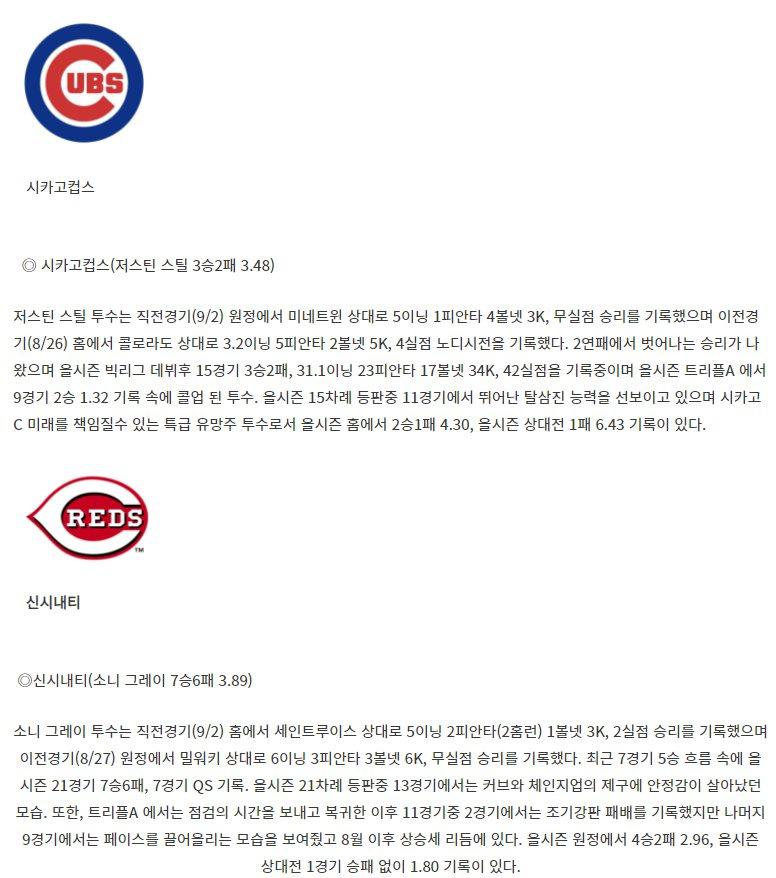 CUBS

시카고컵스

◎ 시카고컵스(저스틴 스틸 3승2패 3.48)

저스틴 스틸 투수는 직전경기(9/2) 원정에서 미네트윈 상대로 5이닝 1피안타 4볼넷 3K, 무실점 승리를 기록했으며 이전경기(8/26) 홈에서 콜로라도 상대로 3.2이닝 5피안타 2볼넷 5K, 4실점 노디시전을 기록했다. 2연패에서 벗어나는 승리가 나왔으며 올시즌 빅리그 데뷔후 15경기 3승2패, 31.1이닝 23피안타 17볼넷 34K, 42실점을 기록중이며 올시즌 트리플A 에서 9경기 2승 1.32 기록 속에 콜업 된 투수. 올시즌 15차례 등판중 11경기에서 뛰어난 탈삼진 능력을 선보이고 있으며 시카고C 미래를 책임질수 있는 특급 유망주 투수로서 올시즌 홈에서 2승1패 4.30, 올시즌 상대전 1패 6.43 기록이 있다.

REDS

신시내티

◎신시내티(소니 그레이 7승6패 3.89)

소니 그레이 투수는 직전경기(9/2) 홈에서 세인트루이스 상대로 5이닝 2피안타(2홈런) 1볼넷 3K, 2실점 승리를 기록했으며 이전경기(8/27) 원정에서 밀워키 상대로 6이닝 3피안타 3볼넷 6K, 무실점 승리를 기록했다. 최근 7경기 5승 흐름 속에 올시즌 21경기 7승6패, 7경기 QS 기록. 올시즌 21차례 등판중 13경기에서는 커브와 체인지업의 제구에 안정감이 살아났던 모습. 또한, 트리플A 에서는 점검의 시간을 보내고 복귀한 이후 11경기중 2경기에서는 조기강판 패배를 기록했지만 나머지 9경기에서는 페이스를 끌어올리는 모습을 보여줬고 8월 이후 상승세 리듬에 있다. 올시즌 원정에서 4승2패 2.96, 올시즌 상대전 1경기 승패 없이 1.80 기록이 있다.